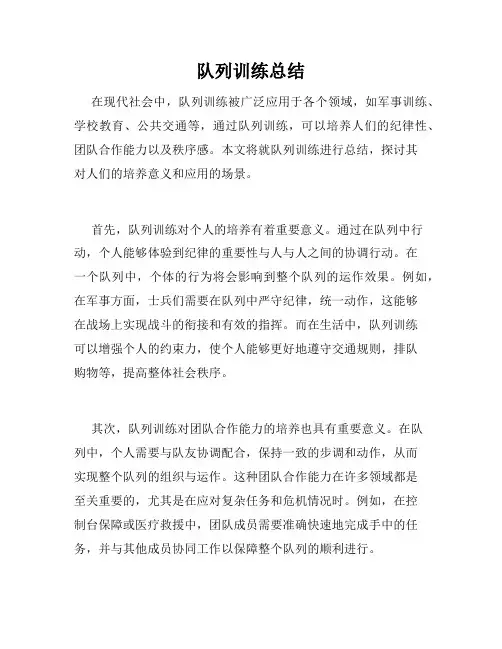 队列训练总结

在现代社会中，队列训练被广泛应用于各个领域，如军事训练、学校教育、公共交通等，通过队列训练，可以培养人们的纪律性、团队合作能力以及秩序感。本文将就队列训练进行总结，探讨其对人们的培养意义和应用的场景。

首先，队列训练对个人的培养有着重要意义。通过在队列中行动，个人能够体验到纪律的重要性与人与人之间的协调行动。在一个队列中，个体的行为将会影响到整个队列的运作效果。例如，在军事方面，士兵们需要在队列中严守纪律，统一动作，这能够在战场上实现战斗的衔接和有效的指挥。而在生活中，队列训练可以增强个人的约束力，使个人能够更好地遵守交通规则，排队购物等，提高整体社会秩序。

其次，队列训练对团队合作能力的培养也具有重要意义。在队列中，个人需要与队友协调配合，保持一致的步调和动作，从而实现整个队列的组织与运作。这种团队合作能力在许多领域都是至关重要的，尤其是在应对复杂任务和危机情况时。例如，在控制台保障或医疗救援中，团队成员需要准确快速地完成手中的任务，并与其他成员协同工作以保障整个队列的顺利进行。